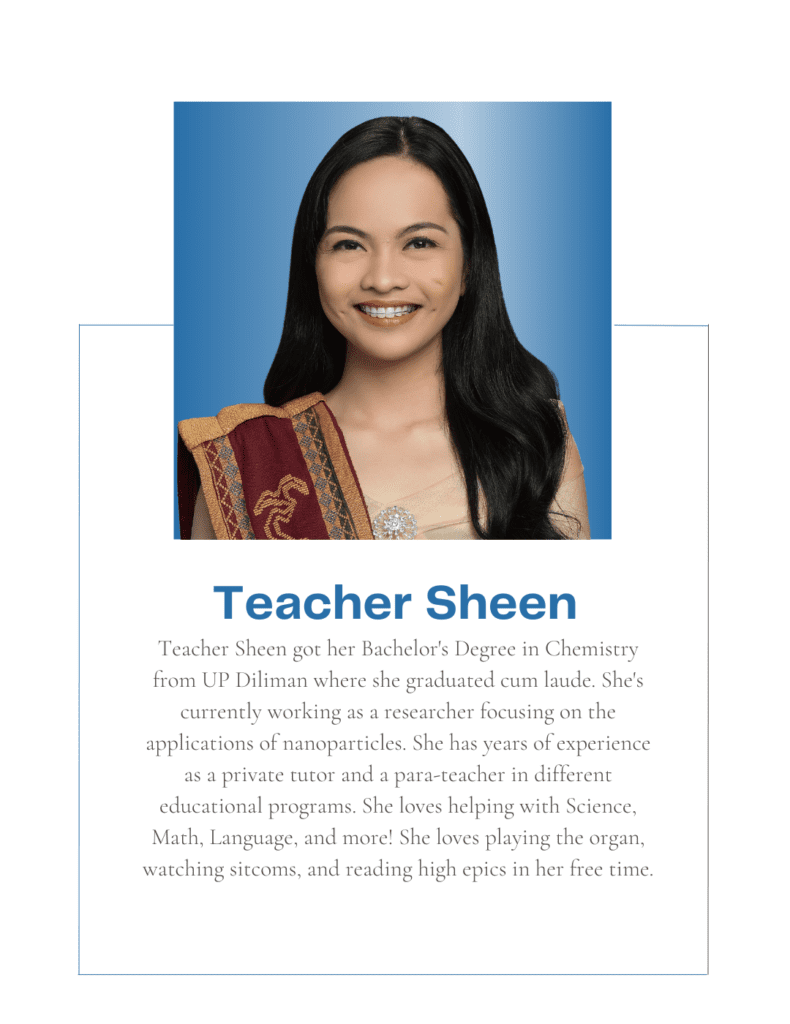 Teacher Sheen

Teacher Sheen got her Bachelor's Degree in Chemistry from UP Diliman where she graduated cum laude. She's currently working as a researcher focusing on the applications of nanoparticles. She has years of experience as a private tutor and a para-teacher in different educational programs. She loves helping with Science, Math, Language, and more! She loves playing the organ, watching sitcoms, and reading high epics in her free time.